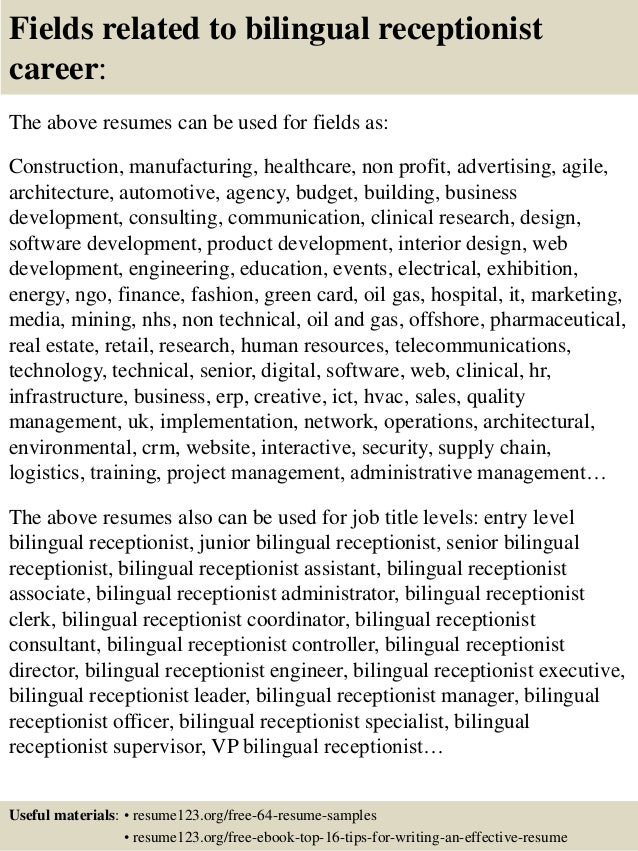 Fields related to bilingual receptionist career:

The above resumes can be used for fields as:

Construction, manufacturing, healthcare, non profit, advertising, agile, architecture, automotive, agency, budget, building, business development, consulting, communication, clinical research, design, software development, product development, interior design, web development, engineering, education, events, electrical, exhibition, energy, ngo, finance, fashion, green card, oil gas, hospital, it, marketing, media, mining, nhs, non technical, oil and gas, offshore, pharmaceutical, real estate, retail, research, human resources, telecommunications, technology, technical, senior, digital, software, web, clinical, hr, infrastructure, business, erp, creative, ict, hvac, sales, quality management, uk, implementation, network, operations, architectural, environmental, crm, website, interactive, security, supply chain, logistics, training, project management, administrative management…

The above resumes also can be used for job title levels: entry level bilingual receptionist, junior bilingual receptionist, senior bilingual receptionist, bilingual receptionist assistant, bilingual receptionist associate, bilingual receptionist administrator, bilingual receptionist clerk, bilingual receptionist coordinator, bilingual receptionist consultant, bilingual receptionist controller, bilingual receptionist director, bilingual receptionist engineer, bilingual receptionist executive, bilingual receptionist leader, bilingual receptionist manager, bilingual receptionist officer, bilingual receptionist specialist, bilingual receptionist supervisor, VP bilingual receptionist…

Useful materials: • resume123.org/free-64-resume-samples
• resume123.org/free-ebook-top-16-tips-for-writing-an-effective-resume